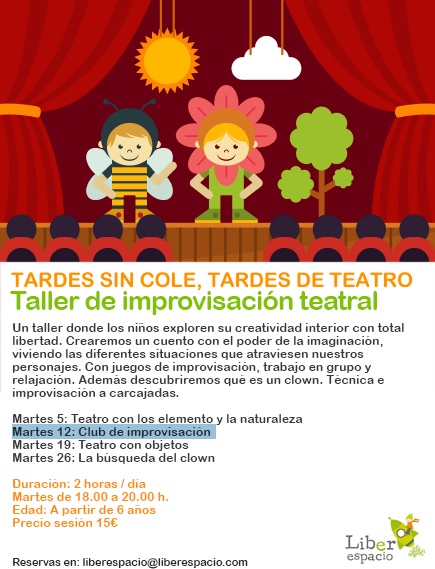 TARDES SIN COLE, TARDES DE TEATRO
Taller de improvisación teatral

Un taller donde los niños exploren su creatividad interior con total libertad. Crearemos un cuento con el poder de la imaginación, viviendo las diferentes situaciones que atraviesen nuestros personajes. Con juegos de improvisación, trabajo en grupo y relajación. Además descubriremos qué es un clown. Técnica e improvisación a carcajadas.

Martes 5: Teatro con los elemento y la naturaleza
Martes 12: Club de improvisación
Martes 19: Teatro con objetos
Martes 26: La búsqueda del clown

Duración: 2 horas / día
Martes de 18.00 a 20.00 h.
Edad: A partir de 6 años
Precio sesión 15€

Liber espacio

Reservas en: liberespacio@liberespacio.com